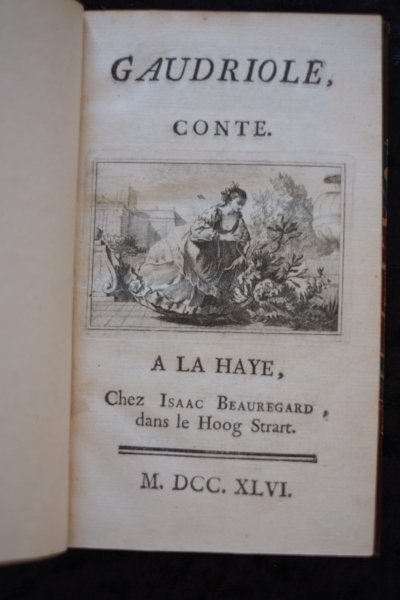 GAUDRIOLE,

CONTE.

A LA HAYE,

Chez ISAAC BEAUREGARD, dans le Hoog Strart.

M. DCC. XLVI.